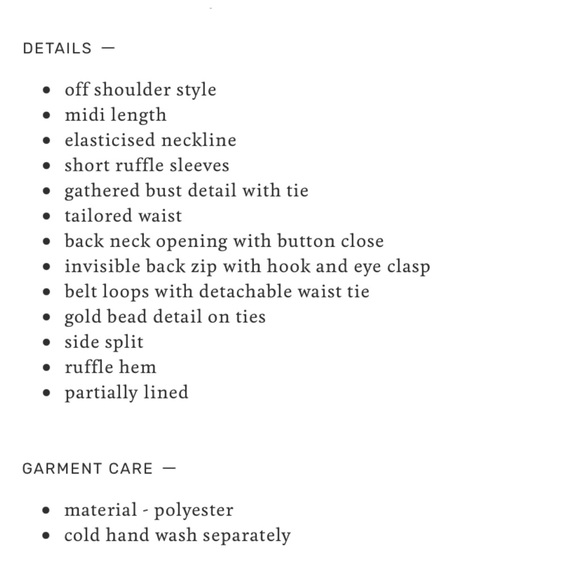 DETAILS —

- off shoulder style
- midi length
- elasticised neckline
- short ruffle sleeves
- gathered bust detail with tie
- tailored waist
- back neck opening with button close
- invisible back zip with hook and eye clasp
- belt loops with detachable waist tie
- gold bead detail on ties
- side split
- ruffle hem
- partially lined

GARMENT CARE —

- material - polyester
- cold hand wash separately